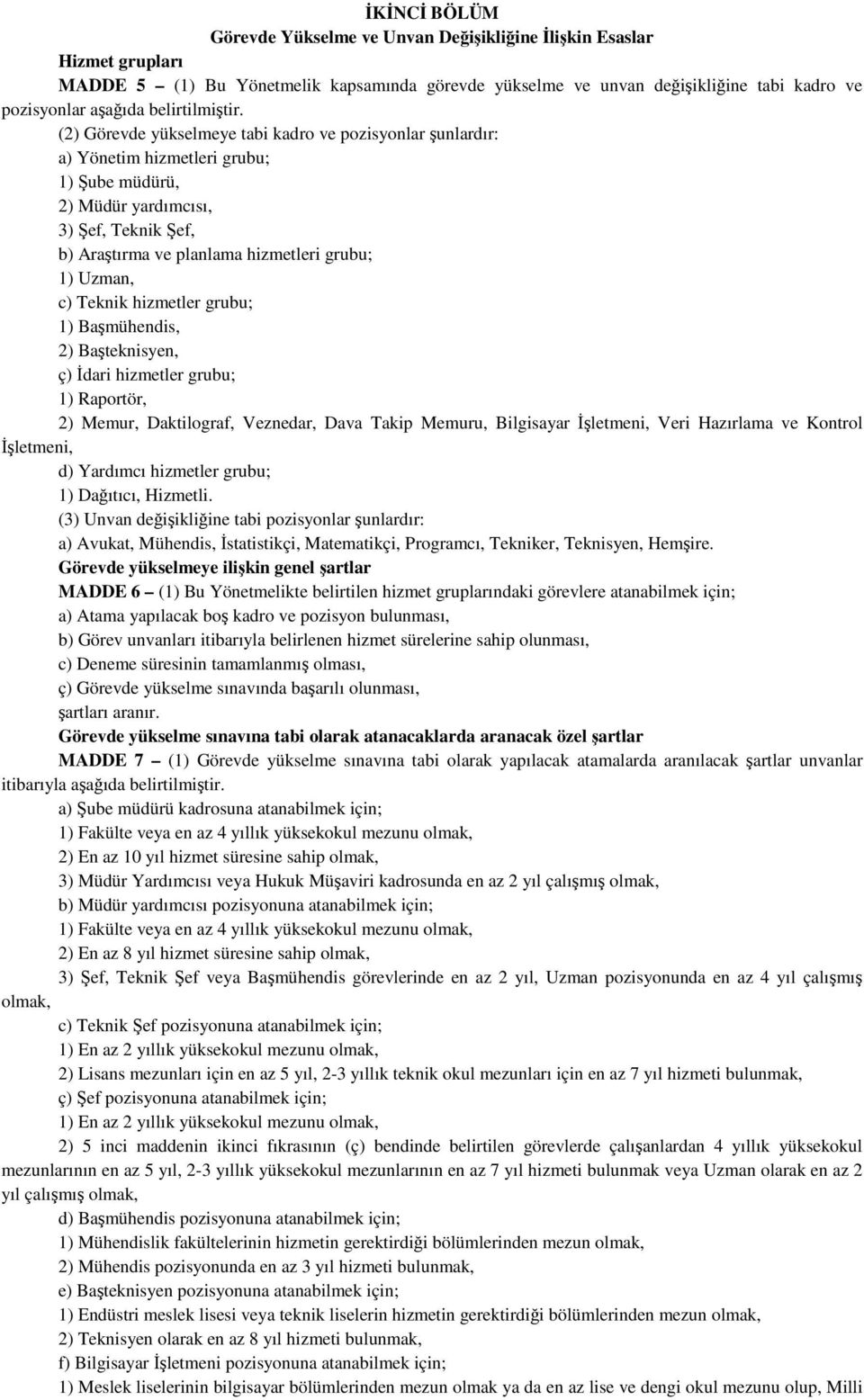 İKİNCİ BÖLÜM
Görevde Yükselme ve Unvan Değişikliğine İlişkin Esaslar

Hizmet grupları

MADDE 5 – (1) Bu Yönetmelik kapsamında görevde yükselme ve unvan değişikliğine tabi kadro ve pozisyonlar aşağıda belirtilmiştir.

(2) Görevde yükselmeye tabi kadro ve pozisyonlar şunlardır:
a) Yönetim hizmetleri grubu;
1) Şube müdürü,
2) Müdür yardımcısı,
3) Şef, Teknik Şef,
b) Araştırma ve planlama hizmetleri grubu;
1) Uzman,
c) Teknik hizmetler grubu;
1) Başmühendis,
2) Başteknisyen,
ç) İdari hizmetler grubu;
1) Raportör,
2) Memur, Daktilograf, Veznedar, Dava Takip Memuru, Bilgisayar İşletmeni, Veri Hazırlama ve Kontrol İşletmeni,
d) Yardımcı hizmetler grubu;
1) Dağıtıcı, Hizmetli.
(3) Unvan değişikliğine tabi pozisyonlar şunlardır:
a) Avukat, Mühendis, İstatistikçi, Matematikçi, Programcı, Tekniker, Teknisyen, Hemşire.

Görevde yükselmeye ilişkin genel şartlar

MADDE 6 – (1) Bu Yönetmelikte belirtilen hizmet gruplarındaki görevlere atanabilmek için;
a) Atama yapılacak boş kadro ve pozisyon bulunması,
b) Görev unvanları itibarıyla belirlenen hizmet sürelerine sahip olunması,
c) Deneme süresinin tamamlanmış olması,
ç) Görevde yükselme sınavında başarılı olunması,
şartları aranır.

Görevde yükselme sınavına tabi olarak atanacaklarda aranacak özel şartlar

MADDE 7 – (1) Görevde yükselme sınavına tabi olarak yapılacak atamalarda aranılacak şartlar unvanlar itibarıyla aşağıda belirtilmiştir.
a) Şube müdürü kadrosuna atanabilmek için;
1) Fakülte veya en az 4 yıllık yüksekokul mezunu olmak,
2) En az 10 yıl hizmet süresine sahip olmak,
3) Müdür Yardımcısı veya Hukuk Müşaviri kadrosunda en az 2 yıl çalışmış olmak,
b) Müdür yardımcısı pozisyonuna atanabilmek için;
1) Fakülte veya en az 4 yıllık yüksekokul mezunu olmak,
2) En az 8 yıl hizmet süresine sahip olmak,
3) Şef, Teknik Şef veya Başmühendis görevlerinde en az 2 yıl, Uzman pozisyonunda en az 4 yıl çalışmış olmak,
c) Teknik Şef pozisyonuna atanabilmek için;
1) En az 2 yıllık yüksekokul mezunu olmak,
2) Lisans mezunları için en az 5 yıl, 2-3 yıllık teknik okul mezunları için en az 7 yıl hizmeti bulunmak,
ç) Şef pozisyonuna atanabilmek için;
1) En az 2 yıllık yüksekokul mezunu olmak,
2) 5 inci maddenin ikinci fıkrasının (ç) bendinde belirtilen görevlerde çalışanlardan 4 yıllık yüksekokul mezunlarının en az 5 yıl, 2-3 yıllık yüksekokul mezunlarının en az 7 yıl hizmeti bulunmak veya Uzman olarak en az 2 yıl çalışmış olmak,
d) Başmühendis pozisyonuna atanabilmek için;
1) Mühendislik fakültelerinin hizmetin gerektirdiği bölümlerinden mezun olmak,
2) Mühendis pozisyonunda en az 3 yıl hizmeti bulunmak,
e) Başteknisyen pozisyonuna atanabilmek için;
1) Endüstri meslek lisesi veya teknik liselerin hizmetin gerektirdiği bölümlerinden mezun olmak,
2) Teknisyen olarak en az 8 yıl hizmeti bulunmak,
f) Bilgisayar İşletmeni pozisyonuna atanabilmek için;
1) Meslek liselerinin bilgisayar bölümlerinden mezun olmak ya da en az lise ve dengi okul mezunu olup, Milli